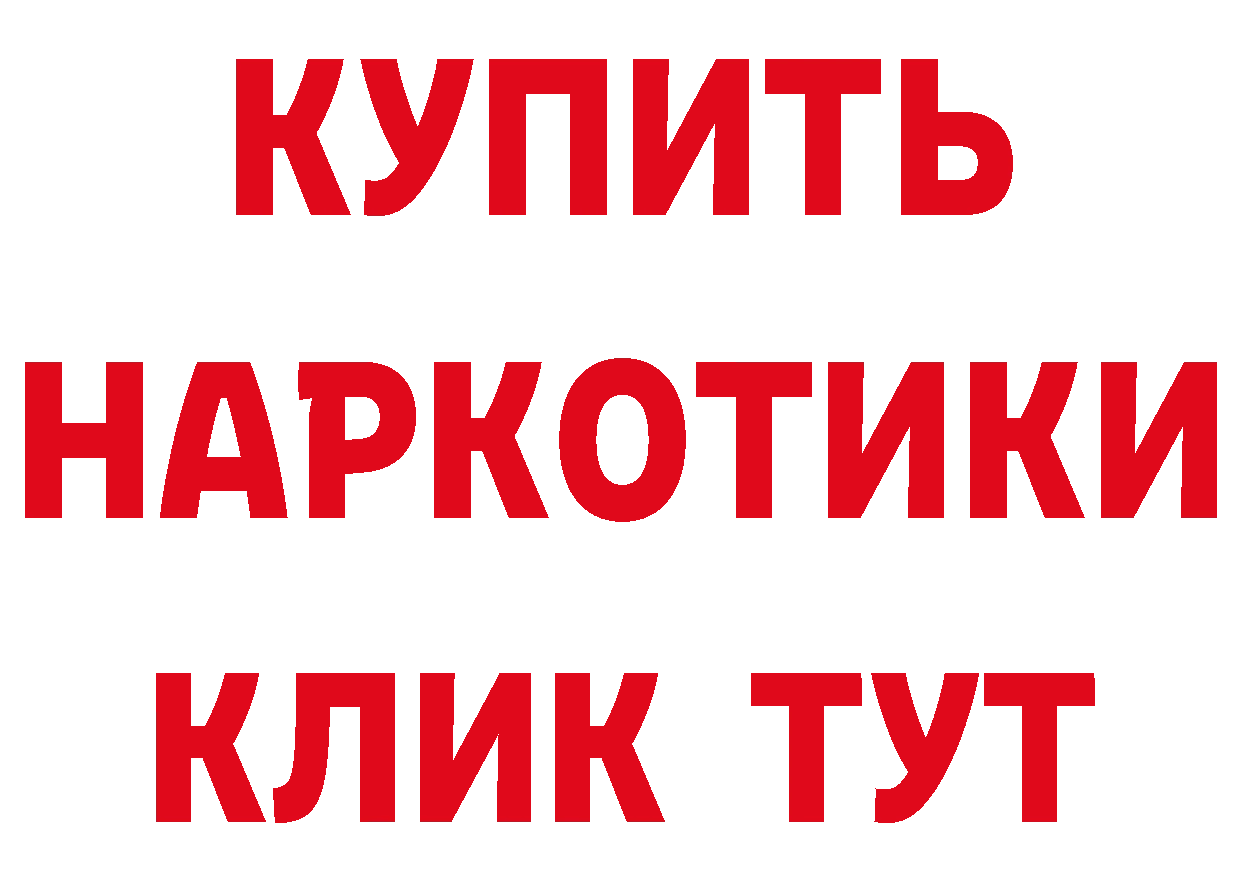 КУПИТЬ НАРКОТИКИ КЛИК ТУТ